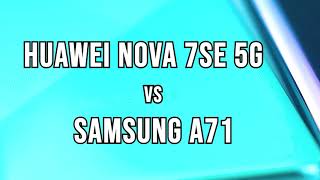 HUAWEI NOVA 7SE 5G

VS

SAMSUNG A71